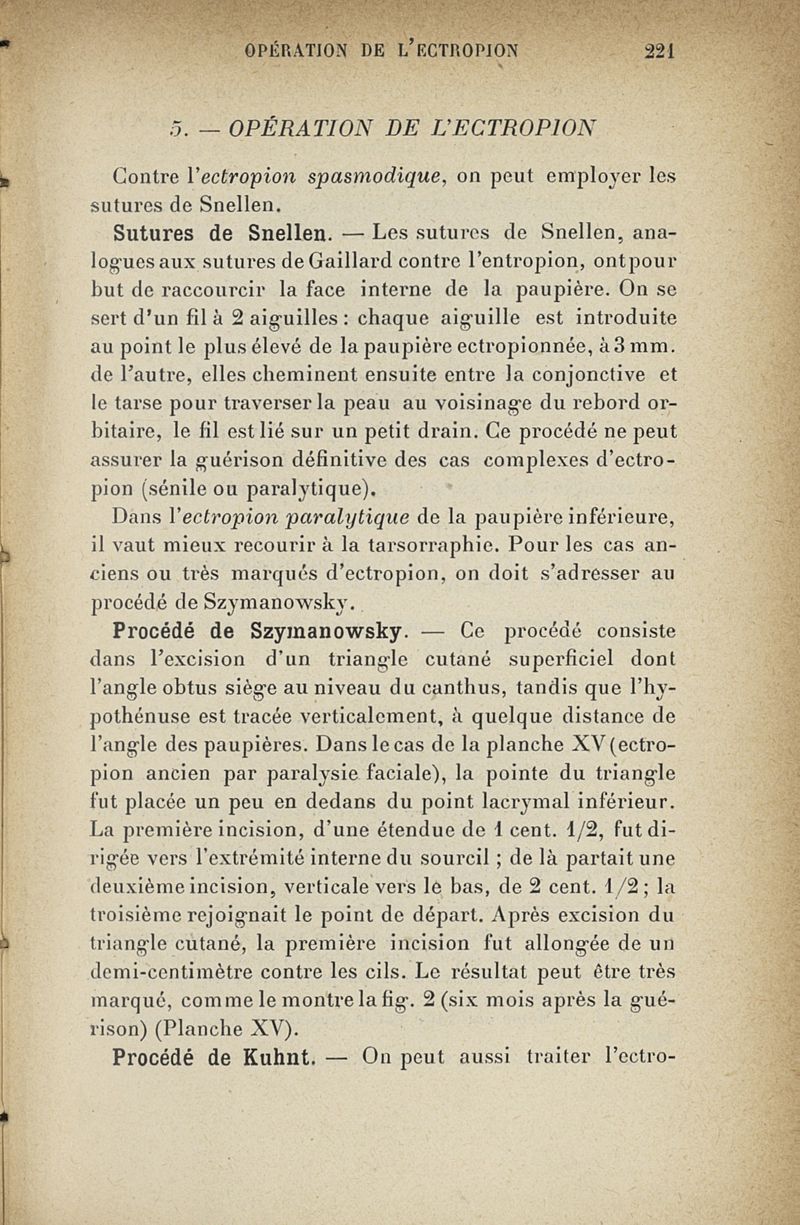 OPÉRATION DE L'ECTROPION 221

5. — OPÉRATION DE L'ECTROPION

Contre l'ectropion spasmodique, on peut employer les sutures de Snellen.

Sutures de Snellen. — Les sutures de Snellen, analogues aux sutures de Gaillard contre l'entropion, ont pour but de raccourcir la face interne de la paupière. On se sert d'un fil à 2 aiguilles : chaque aiguille est introduite au point le plus élevé de la paupière ectropionnée, à 3 mm. de l'autre, elles cheminent ensuite entre la conjonctive et le tarse pour traverser la peau au voisinage du rebord orbitaire, le fil est lié sur un petit drain. Ce procédé ne peut assurer la guérison définitive des cas complexes d'ectropion (sénile ou paralytique).

Dans l'ectropion paralytique de la paupière inférieure, il vaut mieux recourir à la tarsorraphie. Pour les cas anciens ou très marqués d'ectropion, on doit s'adresser au procédé de Szymanowsky.

Procédé de Szymanowsky. — Ce procédé consiste dans l'excision d'un triangle cutané superficiel dont l'angle obtus siège au niveau du canthus, tandis que l'hypothénuse est tracée verticalement, à quelque distance de l'angle des paupières. Dans le cas de la planche XV (ectropion ancien par paralysie faciale), la pointe du triangle fut placée un peu en dedans du point lacrymal inférieur. La première incision, d'une étendue de 1 cent. 1/2, fut dirigée vers l'extrémité interne du sourcil ; de là partait une deuxième incision, verticale vers le bas, de 2 cent. 1/2 ; la troisième rejoignait le point de départ. Après excision du triangle cutané, la première incision fut allongée de un demi-centimètre contre les cils. Le résultat peut être très marqué, comme le montre la fig. 2 (six mois après la guérison) (Planche XV).

Procédé de Kuhnt. — On peut aussi traiter l'ectro-